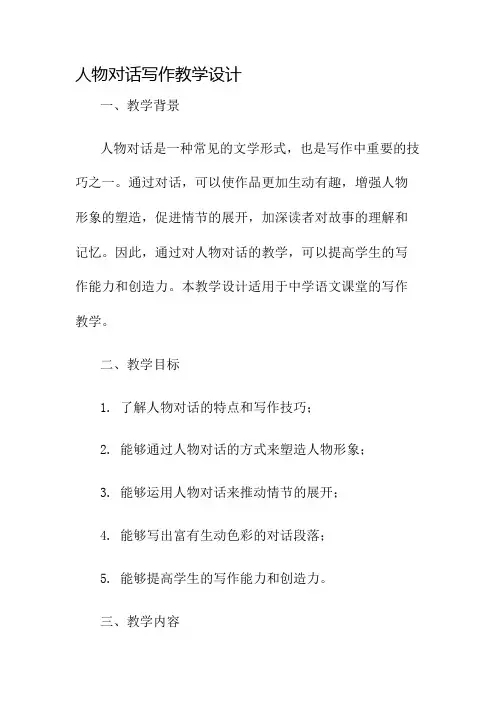 人物对话写作教学设计

一、教学背景

人物对话是一种常见的文学形式，也是写作中重要的技巧之一。通过对话，可以使作品更加生动有趣，增强人物形象的塑造，促进情节的展开，加深读者对故事的理解和记忆。因此，通过对人物对话的教学，可以提高学生的写作能力和创造力。本教学设计适用于中学语文课堂的写作教学。

二、教学目标

1. 了解人物对话的特点和写作技巧；

2. 能够通过人物对话的方式来塑造人物形象；

3. 能够运用人物对话来推动情节的展开；

4. 能够写出富有生动色彩的对话段落；

5. 能够提高学生的写作能力和创造力。

三、教学内容